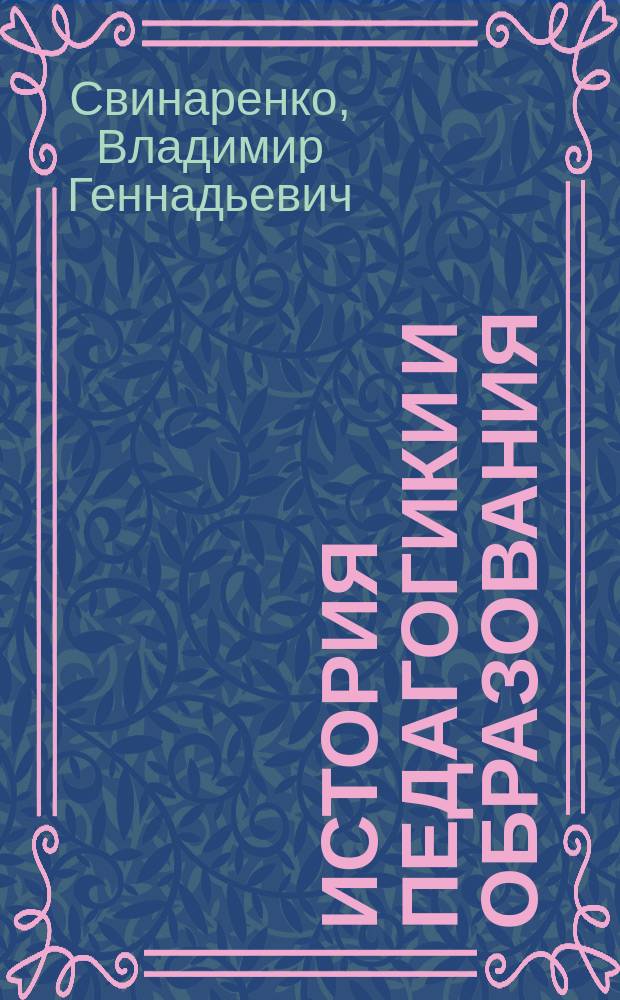 Свинаренко, Владимир Геннадьевич

ИСТОРИЯ ПЕДАГОГИКИ И ОБРАЗОВАНИЯ